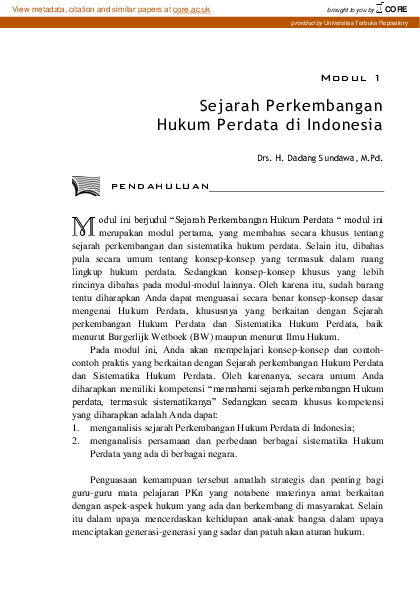 View metadata, citation and similar papers at core.ac.uk

brought to you by CORE

provided by Universitas Terbuka Repository

MODUL 1

Sejarah Perkembangan Hukum Perdata di Indonesia

Drs. H. Dadang Sundawa, M.Pd.

PENDAHULUAN

Modul ini berjudul "Sejarah Perkembangan Hukum Perdata " modul ini merupakan modul pertama, yang membahas secara khusus tentang sejarah perkembangan dan sistematika hukum perdata. Selain itu, dibahas pula secara umum tentang konsep-konsep yang termasuk dalam ruang lingkup hukum perdata. Sedangkan konsep-konsep khusus yang lebih rincinya dibahas pada modul-modul lainnya. Oleh karena itu, sudah barang tentu diharapkan Anda dapat menguasai secara benar konsep-konsep dasar mengenai Hukum Perdata, khususnya yang berkaitan dengan Sejarah perkembangan Hukum Perdata dan Sistematika Hukum Perdata, baik menurut Burgerlijk Wetboek (BW) maupun menurut Ilmu Hukum.

Pada modul ini, Anda akan mempelajari konsep-konsep dan contoh-contoh praktis yang berkaitan dengan Sejarah perkembangan Hukum Perdata dan Sistematika Hukum Perdata. Oleh karenanya, secara umum Anda diharapkan memiliki kompetensi "memahami sejarah perkembangan Hukum perdata, termasuk sistematikanya" Sedangkan secara khusus kompetensi yang diharapkan adalah Anda dapat:
1. menganalisis sejarah Perkembangan Hukum Perdata di Indonesia;
2. menganalisis persamaan dan perbedaan berbagai sistematika Hukum Perdata yang ada di berbagai negara.

Penguasaan kemampuan tersebut amatlah strategis dan penting bagi guru-guru mata pelajaran PKn yang notabene materinya amat berkaitan dengan aspek-aspek hukum yang ada dan berkembang di masyarakat. Selain itu dalam upaya mencerdaskan kehidupan anak-anak bangsa dalam upaya menciptakan generasi-generasi yang sadar dan patuh akan aturan hukum.